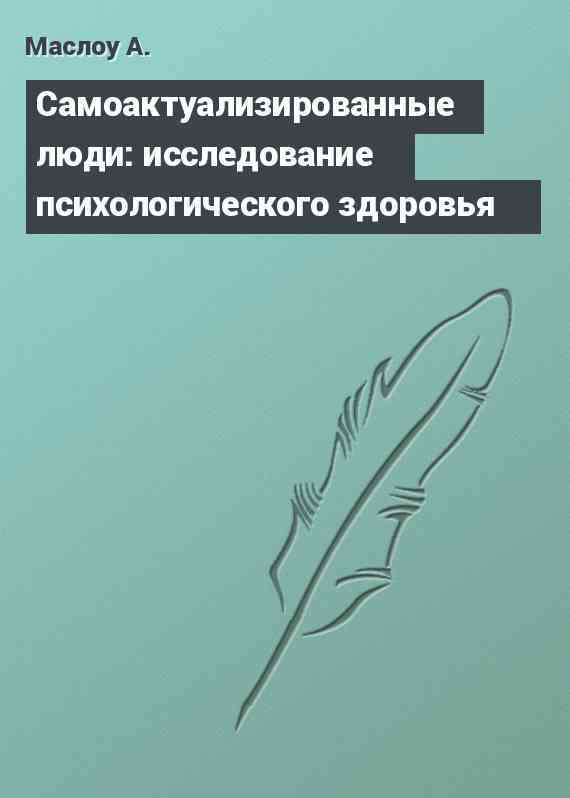 Маслоу А.

Самоактуализированные люди: исследование психологического здоровья